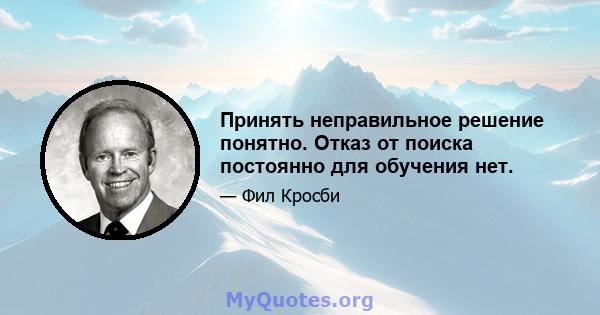 Принять неправильное решение понятно. Отказ от поиска постоянно для обучения нет.

— Фил Кросби

MyQuotes.org